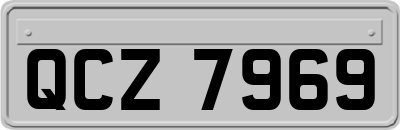 QCZ 7969